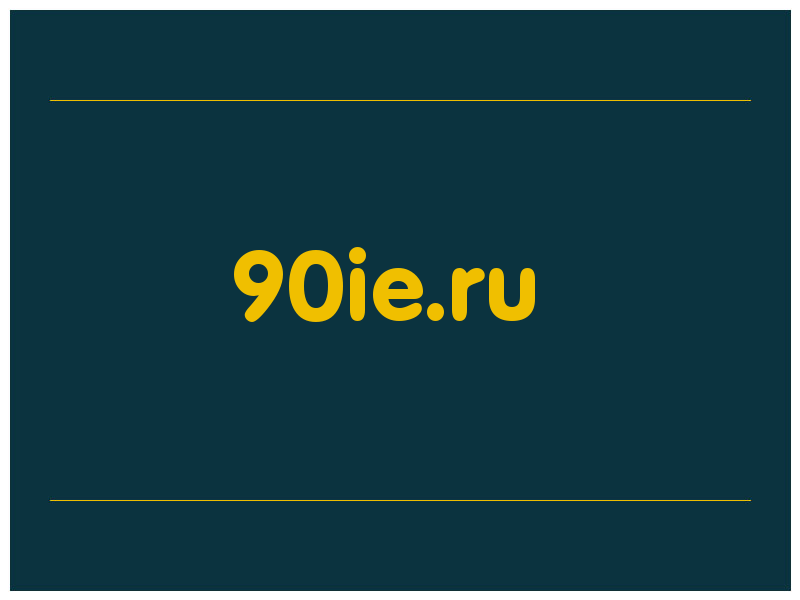 90ie.ru